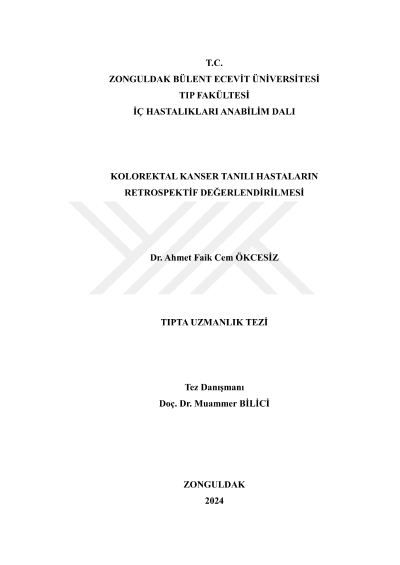 T.C.
ZONGULDAK BÜLENT ECEVİT ÜNİVERSİTESİ
TIP FAKÜLTESİ
İÇ HASTALIKLARI ANABİLİM DALI

KOLOREKTAL KANSER TANILI HASTALARIN
RETROSPEKTİF DEĞERLENDİRİLMESİ

Dr. Ahmet Faik Cem ÖKCESİZ

TIPTA UZMANLIK TEZİ

Tez Danışmanı
Doç. Dr. Muammer BİLİCİ

ZONGULDAK
2024